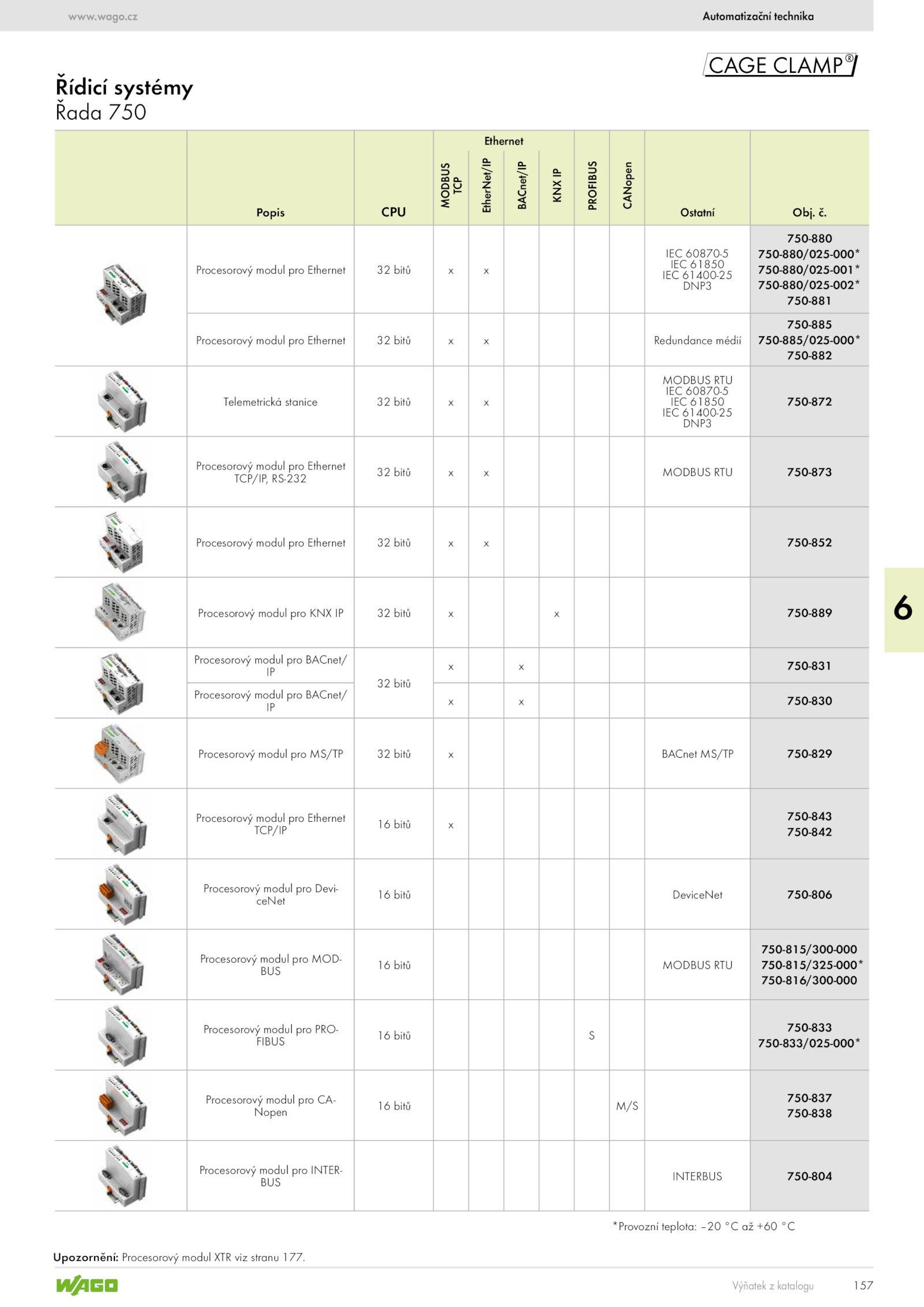 www.wago.cz

Automatizační technika

CAGE CLAMP®

Řídicí systémy
Řada 750

| | Popis | CPU | Ethernet MODBUS TCP | Ethernet EtherNet/IP | Ethernet BACnet/IP | Ethernet KNX IP | PROFIBUS | CANopen | Ostatní | Obj. č. |
|---|---|---|---|---|---|---|---|---|---|---|
| | Procesorový modul pro Ethernet | 32 bitů | x | x | | | | | IEC 60870-5 IEC 61850 IEC 61400-25 DNP3 | 750-880 750-880/025-000* 750-880/025-001* 750-880/025-002* 750-881 |
| | Procesorový modul pro Ethernet | 32 bitů | x | x | | | | | Redundance médií | 750-885 750-885/025-000* 750-882 |
| | Telemetrická stanice | 32 bitů | x | x | | | | | MODBUS RTU IEC 60870-5 IEC 61850 IEC 61400-25 DNP3 | 750-872 |
| | Procesorový modul pro Ethernet TCP/IP, RS-232 | 32 bitů | x | x | | | | | MODBUS RTU | 750-873 |
| | Procesorový modul pro Ethernet | 32 bitů | x | x | | | | | | 750-852 |
| | Procesorový modul pro KNX IP | 32 bitů | x | | | x | | | | 750-889 |
| | Procesorový modul pro BACnet/IP | 32 bitů | x | | x | | | | | 750-831 |
| | Procesorový modul pro BACnet/IP | 32 bitů | x | | x | | | | | 750-830 |
| | Procesorový modul pro MS/TP | 32 bitů | x | | | | | | BACnet MS/TP | 750-829 |
| | Procesorový modul pro Ethernet TCP/IP | 16 bitů | x | | | | | | | 750-843 750-842 |
| | Procesorový modul pro DeviceNet | 16 bitů | | | | | | | DeviceNet | 750-806 |
| | Procesorový modul pro MODBUS | 16 bitů | | | | | | | MODBUS RTU | 750-815/300-000 750-815/325-000* 750-816/300-000 |
| | Procesorový modul pro PROFIBUS | 16 bitů | | | | | S | | | 750-833 750-833/025-000* |
| | Procesorový modul pro CANopen | 16 bitů | | | | | | M/S | | 750-837 750-838 |
| | Procesorový modul pro INTERBUS | | | | | | | | INTERBUS | 750-804 |

*Provozní teplota: −20 °C až +60 °C

6

Upozornění: Procesorový modul XTR viz stranu 177.

WAGO

Výňatek z katalogu 157